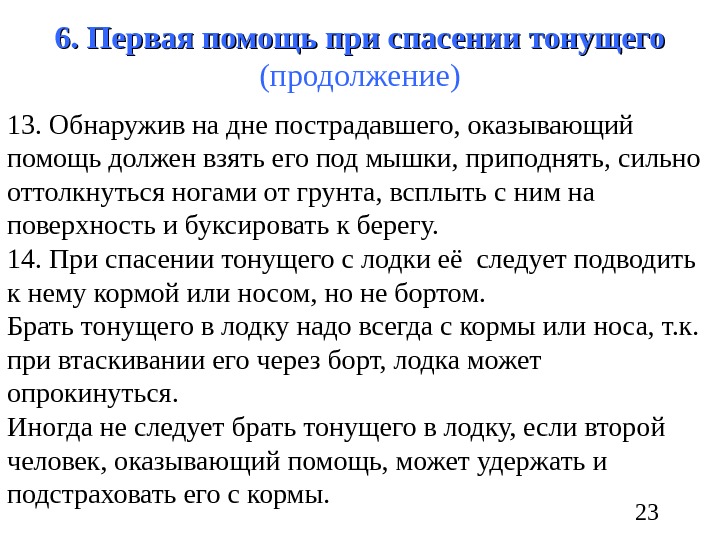 6. Первая помощь при спасении тонущего
(продолжение)

13. Обнаружив на дне пострадавшего, оказывающий помощь должен взять его под мышки, приподнять, сильно оттолкнуться ногами от грунта, всплыть с ним на поверхность и буксировать к берегу.
14. При спасении тонущего с лодки её следует подводить к нему кормой или носом, но не бортом.
Брать тонущего в лодку надо всегда с кормы или носа, т.к. при втаскивании его через борт, лодка может опрокинуться.
Иногда не следует брать тонущего в лодку, если второй человек, оказывающий помощь, может удержать и подстраховать его с кормы.

23